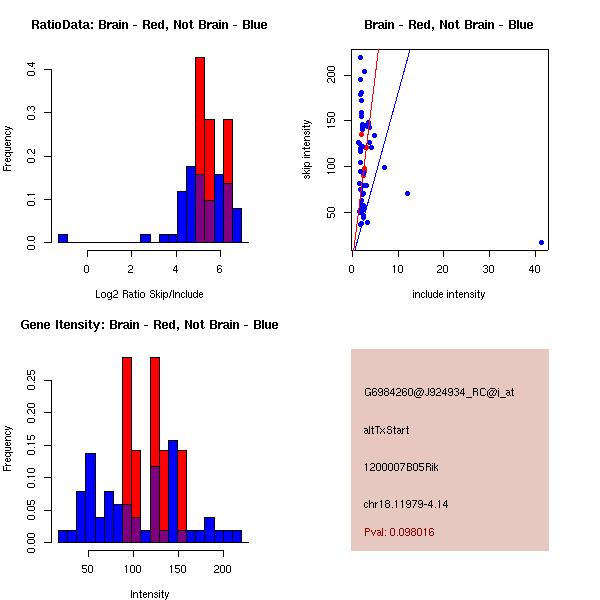 RatioData: Brain - Red, Not Brain - Blue

Frequency

0.0
0.1
0.2
0.3
0.4

0
2
4
6

Log2 Ratio Skip/Include

Brain - Red, Not Brain - Blue

skip intensity

50
100
150
200

0
10
20
30
40

include intensity

Gene Itensity: Brain - Red, Not Brain - Blue

Frequency

0.00
0.05
0.10
0.15
0.20
0.25

50
100
150
200

Intensity

G6984260@J924934_RC@i_at

altTxStart

1200007B05Rik

chr18.11979-4.14

Pval: 0.098016